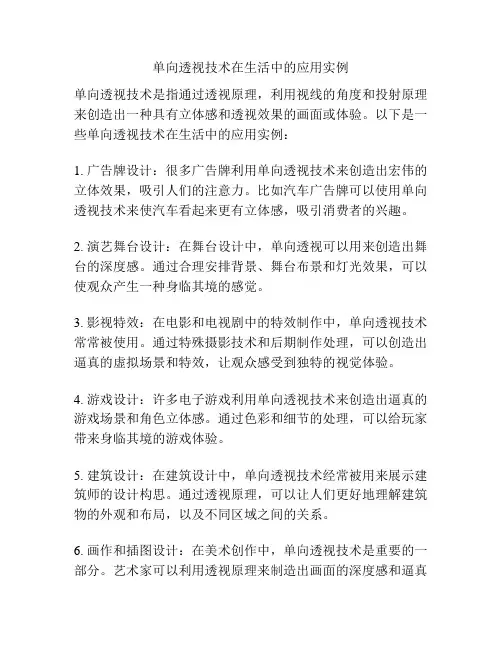 单向透视技术在生活中的应用实例

单向透视技术是指通过透视原理，利用视线的角度和投射原理来创造出一种具有立体感和透视效果的画面或体验。以下是一些单向透视技术在生活中的应用实例：

1. 广告牌设计：很多广告牌利用单向透视技术来创造出宏伟的立体效果，吸引人们的注意力。比如汽车广告牌可以使用单向透视技术来使汽车看起来更有立体感，吸引消费者的兴趣。

2. 演艺舞台设计：在舞台设计中，单向透视可以用来创造出舞台的深度感。通过合理安排背景、舞台布景和灯光效果，可以使观众产生一种身临其境的感觉。

3. 影视特效：在电影和电视剧中的特效制作中，单向透视技术常常被使用。通过特殊摄影技术和后期制作处理，可以创造出逼真的虚拟场景和特效，让观众感受到独特的视觉体验。

4. 游戏设计：许多电子游戏利用单向透视技术来创造出逼真的游戏场景和角色立体感。通过色彩和细节的处理，可以给玩家带来身临其境的游戏体验。

5. 建筑设计：在建筑设计中，单向透视技术经常被用来展示建筑师的设计构思。通过透视原理，可以让人们更好地理解建筑物的外观和布局，以及不同区域之间的关系。

6. 画作和插图设计：在美术创作中，单向透视技术是重要的一部分。艺术家可以利用透视原理来制造出画面的深度感和逼真